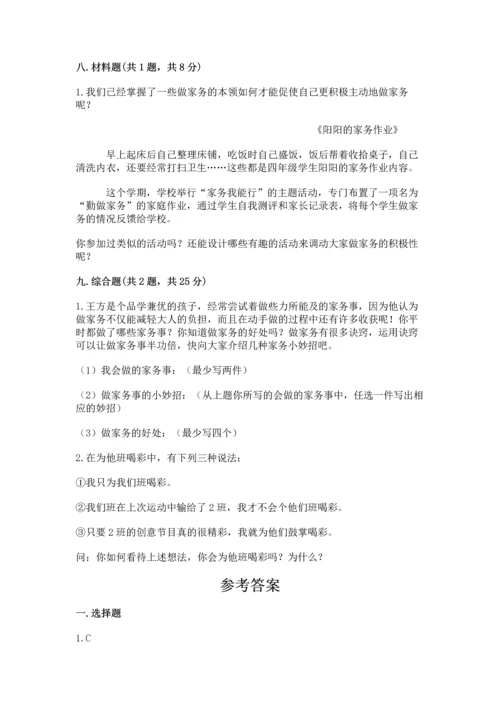 八. 材料题(共 1 题，共 8 分)

1. 我们已经掌握了一些做家务的本领如何才能促使自己更积极主动地做家务呢？

《阳阳的家务作业》

早上起床后自己整理床铺，吃饭时自己盛饭，饭后帮着收拾桌子，自己清洗内衣，还要经常打扫卫生……这些都是四年级学生阳阳的家务作业内容。

这个学期，学校举行“家务我能行”的主题活动，专门布置了一项名为“勤做家务”的家庭作业，通过学生自我测评和家长记录表，将每个学生做家务的情况反馈给学校。

你参加过类似的活动吗？还能设计哪些有趣的活动来调动大家做家务的积极性呢？

九. 综合题(共 2 题，共 25 分)

1. 王方是个品学兼优的孩子，经常尝试着做些力所能及的家务事，因为他认为做家务不仅能减轻大人的负担，而且在动手做的过程中还有许多收获呢！你平时都做了哪些家务事？你知道做家务的好处吗？做家务有很多诀窍，运用诀窍可以让做家务事半功倍，快向大家介绍几种家务小妙招吧。

（1）我会做的家务事：（最少写两件）

（2）做家务事的小妙招：（从上题你所写的会做的家务事中，任选一件写出相应的妙招）

（3）做家务的好处：（最少写四个）

2. 在为他班喝彩中，有下列三种说法：

①我只为我们班喝彩。

②我们班在上次运动中输给了 2 班，我才不会个他们班喝彩。

③只要 2 班的创意节目真的很精彩，我就为他们鼓掌喝彩。

问：你如何看待上述想法，你会为他班喝彩吗？为什么？

参考答案

一. 选择题

1. C